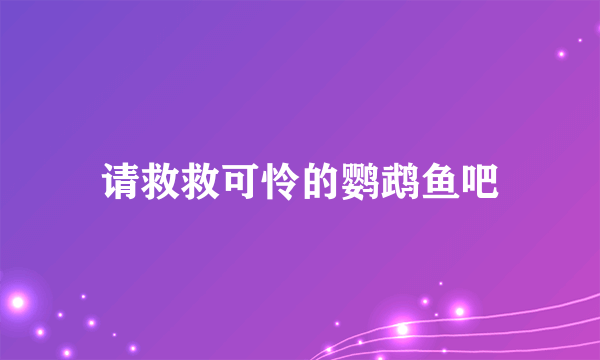 请救救可怜的鹦鹉鱼吧